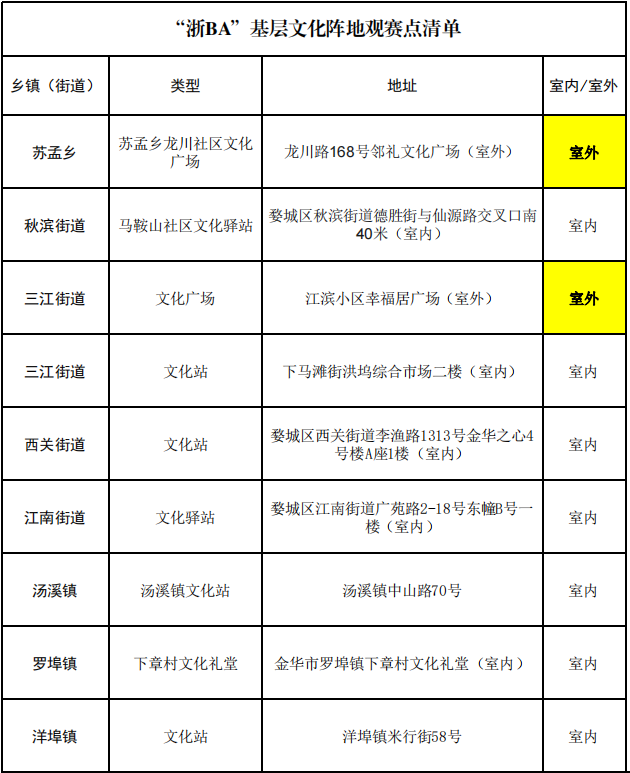 “浙BA”基层文化阵地观赛点清单

| 乡镇（街道） | 类型 | 地址 | 室内/室外 |
|---|---|---|---|
| 苏孟乡 | 苏孟乡龙川社区文化广场 | 龙川路168号邻礼文化广场（室外） | 室外 |
| 秋滨街道 | 马鞍山社区文化驿站 | 婺城区秋滨街道德胜街与仙源路交叉口南40米（室内） | 室内 |
| 三江街道 | 文化广场 | 江滨小区幸福居广场（室外） | 室外 |
| 三江街道 | 文化站 | 下马滩街洪坞综合市场二楼（室内） | 室内 |
| 西关街道 | 文化站 | 婺城区西关街道李渔路1313号金华之心4号楼A座1楼（室内） | 室内 |
| 江南街道 | 文化驿站 | 婺城区江南街道广苑路2-18号东幢B号一楼（室内） | 室内 |
| 汤溪镇 | 汤溪镇文化站 | 汤溪镇中山路70号 | 室内 |
| 罗埠镇 | 下章村文化礼堂 | 金华市罗埠镇下章村文化礼堂（室内） | 室内 |
| 洋埠镇 | 文化站 | 洋埠镇米行街58号 | 室内 |